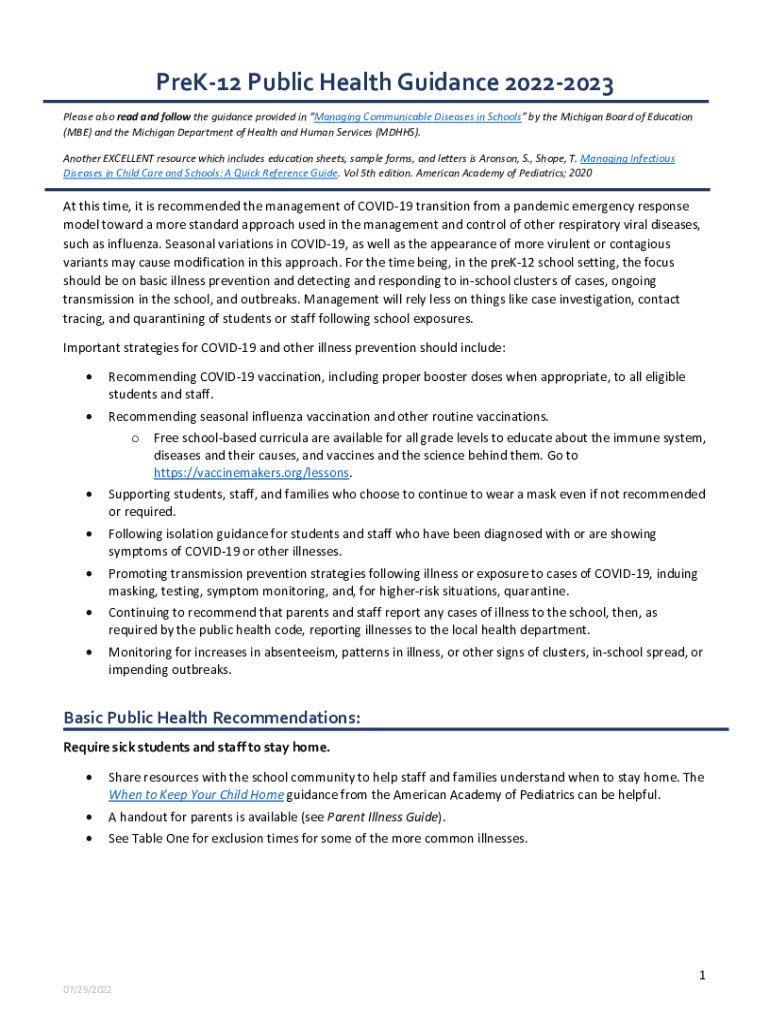 PreK-12 Public Health Guidance 2022-2023

Please also read and follow the guidance provided in "Managing Communicable Diseases in Schools" by the Michigan Board of Education (MBE) and the Michigan Department of Health and Human Services (MDHHS).

Another EXCELLENT resource which includes education sheets, sample forms, and letters is Aronson, S., Shope, T. Managing Infectious Diseases in Child Care and Schools: A Quick Reference Guide. Vol 5th edition. American Academy of Pediatrics; 2020

At this time, it is recommended the management of COVID-19 transition from a pandemic emergency response model toward a more standard approach used in the management and control of other respiratory viral diseases, such as influenza. Seasonal variations in COVID-19, as well as the appearance of more virulent or contagious variants may cause modification in this approach. For the time being, in the preK-12 school setting, the focus should be on basic illness prevention and detecting and responding to in-school clusters of cases, ongoing transmission in the school, and outbreaks. Management will rely less on things like case investigation, contact tracing, and quarantining of students or staff following school exposures.

Important strategies for COVID-19 and other illness prevention should include:

• Recommending COVID-19 vaccination, including proper booster doses when appropriate, to all eligible students and staff.
• Recommending seasonal influenza vaccination and other routine vaccinations.
  o Free school-based curricula are available for all grade levels to educate about the immune system, diseases and their causes, and vaccines and the science behind them. Go to https://vaccinemakers.org/lessons.
• Supporting students, staff, and families who choose to continue to wear a mask even if not recommended or required.
• Following isolation guidance for students and staff who have been diagnosed with or are showing symptoms of COVID-19 or other illnesses.
• Promoting transmission prevention strategies following illness or exposure to cases of COVID-19, induing masking, testing, symptom monitoring, and, for higher-risk situations, quarantine.
• Continuing to recommend that parents and staff report any cases of illness to the school, then, as required by the public health code, reporting illnesses to the local health department.
• Monitoring for increases in absenteeism, patterns in illness, or other signs of clusters, in-school spread, or impending outbreaks.

Basic Public Health Recommendations:

Require sick students and staff to stay home.

• Share resources with the school community to help staff and families understand when to stay home. The When to Keep Your Child Home guidance from the American Academy of Pediatrics can be helpful.
• A handout for parents is available (see Parent Illness Guide).
• See Table One for exclusion times for some of the more common illnesses.

1

07/29/2022